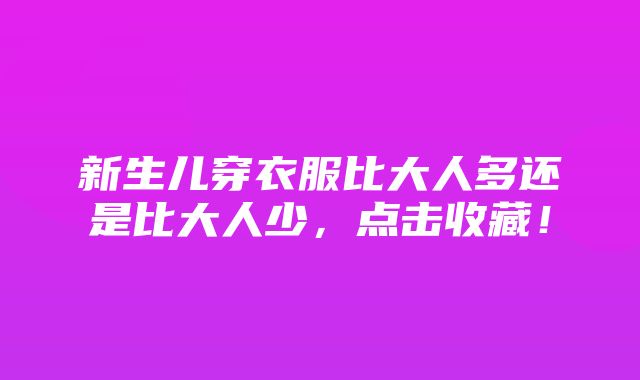 新生儿穿衣服比大人多还是比大人少，点击收藏！